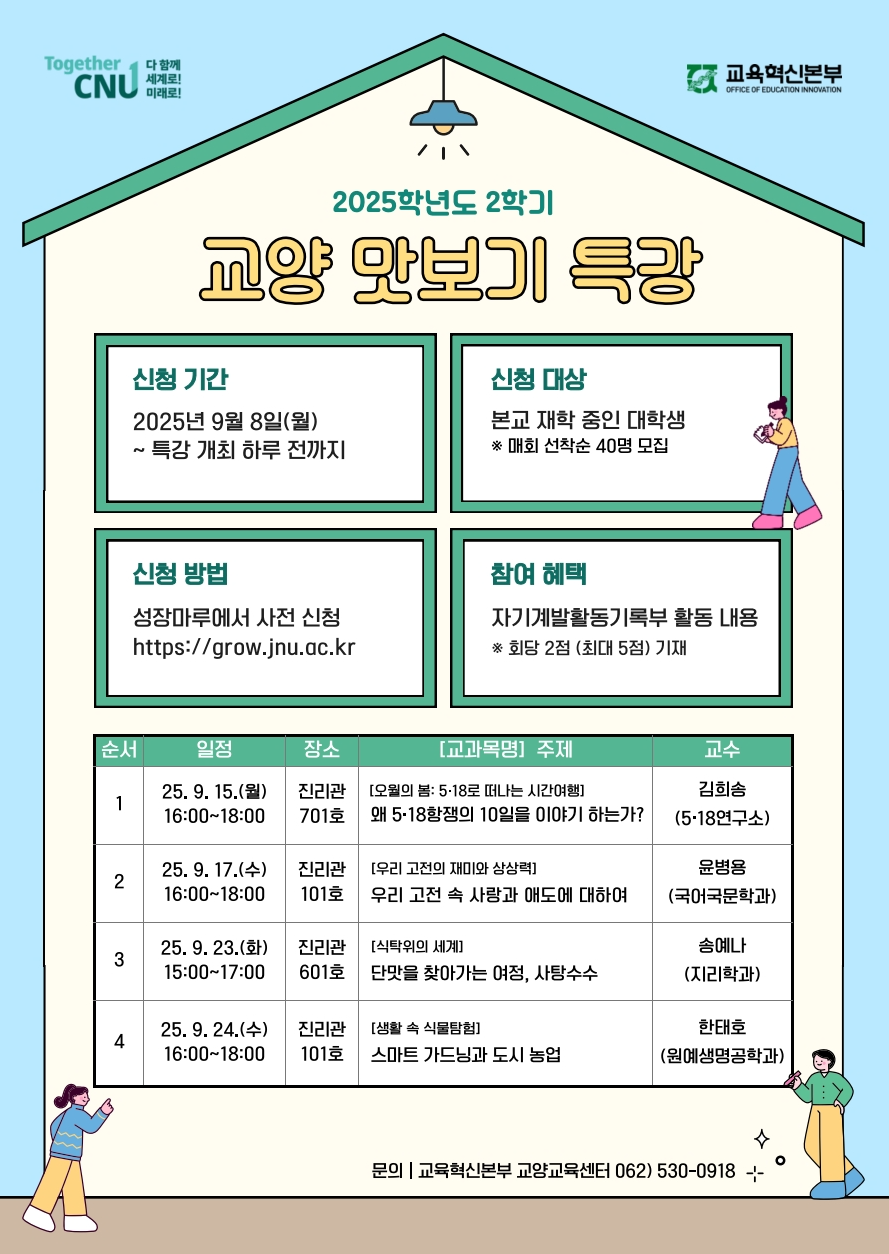 Together CNU 다 함께 세계로! 미래로!

교육혁신본부 OFFICE OF EDUCATION INNOVATION

2025학년도 2학기

교양 맛보기 특강

신청 기간

2025년 9월 8일(월) ~ 특강 개최 하루 전까지

신청 대상

본교 재학 중인 대학생

※ 매회 선착순 40명 모집

신청 방법

성장마루에서 사전 신청 https://grow.jnu.ac.kr

참여 혜택

자기계발활동기록부 활동 내용

※ 회당 2점 (최대 5점) 기재

| 순서 | 일정 | 장소 | [교과목명] 주제 | 교수 |
|---|---|---|---|---|
| 1 | 25. 9. 15.(월) 16:00~18:00 | 진리관 701호 | [오월의 봄: 5·18로 떠나는 시간여행] 왜 5·18항쟁의 10일을 이야기 하는가? | 김희송 (5·18연구소) |
| 2 | 25. 9. 17.(수) 16:00~18:00 | 진리관 101호 | [우리 고전의 재미와 상상력] 우리 고전 속 사랑과 애도에 대하여 | 윤병용 (국어국문학과) |
| 3 | 25. 9. 23.(화) 15:00~17:00 | 진리관 601호 | [식탁위의 세계] 단맛을 찾아가는 여정, 사탕수수 | 송예나 (지리학과) |
| 4 | 25. 9. 24.(수) 16:00~18:00 | 진리관 101호 | [생활 속 식물탐험] 스마트 가드닝과 도시 농업 | 한태호 (원예생명공학과) |

문의 | 교육혁신본부 교양교육센터 062) 530-0918